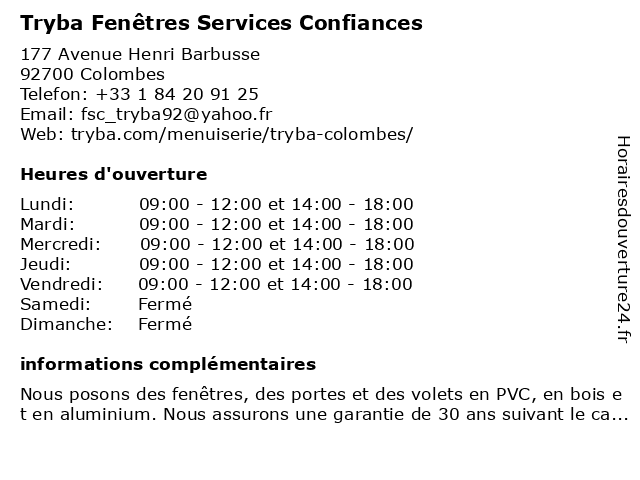 Tryba Fenêtres Services Confiances

177 Avenue Henri Barbusse
92700 Colombes
Telefon: +33 1 84 20 91 25
Email: fsc_tryba92@yahoo.fr
Web: tryba.com/menuiserie/tryba-colombes/

Heures d'ouverture

| Lundi: | 09:00 - 12:00 et 14:00 - 18:00 |
|---|---|
| Mardi: | 09:00 - 12:00 et 14:00 - 18:00 |
| Mercredi: | 09:00 - 12:00 et 14:00 - 18:00 |
| Jeudi: | 09:00 - 12:00 et 14:00 - 18:00 |
| Vendredi: | 09:00 - 12:00 et 14:00 - 18:00 |
| Samedi: | Fermé |
| Dimanche: | Fermé |

informations complémentaires

Nous posons des fenêtres, des portes et des volets en PVC, en bois et en aluminium. Nous assurons une garantie de 30 ans suivant le ca...

Horairesdouverture24.fr